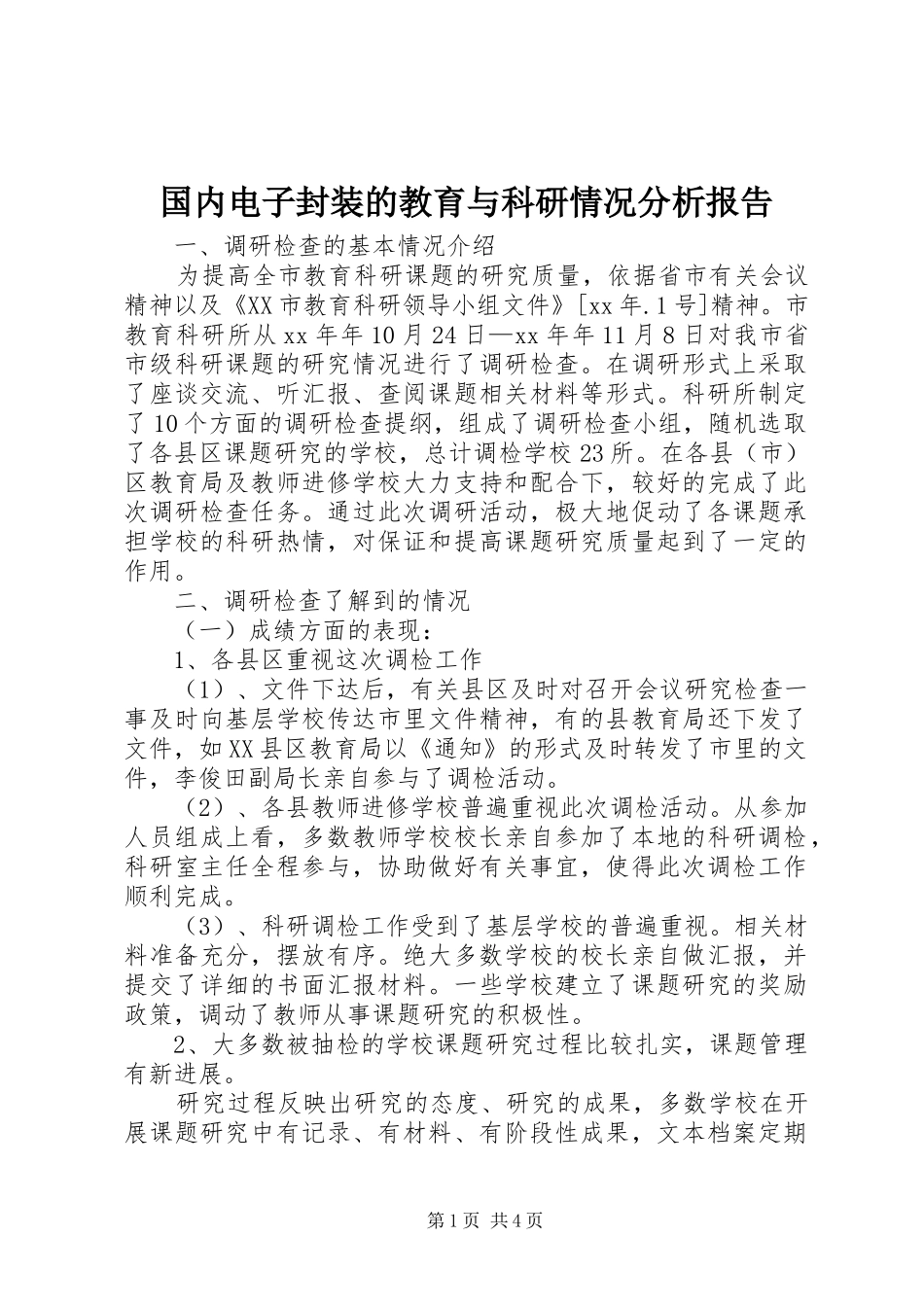 国内电子封装的教育与科研情况分析报告

一、调研检查的基本情况介绍

为提高全市教育科研课题的研究质量，依据省市有关会议精神以及《XX市教育科研领导小组文件》[xx年.1号]精神。市教育科研所从xx年年10月24日—xx年年11月8日对我市省市级科研课题的研究情况进行了调研检查。在调研形式上采取了座谈交流、听汇报、查阅课题相关材料等形式。科研所制定了10个方面的调研检查提纲，组成了调研检查小组，随机选取了各县区课题研究的学校，总计调检学校23所。在各县（市）区教育局及教师进修学校大力支持和配合下，较好的完成了此次调研检查任务。通过此次调研活动，极大地促动了各课题承担学校的科研热情，对保证和提高课题研究质量起到了一定的作用。

二、调研检查了解到的情况

（一）成绩方面的表现：

1、各县区重视这次调检工作

（1）、文件下达后，有关县区及时对召开会议研究检查一事及时向基层学校传达市里文件精神，有的县教育局还下发了文件，如XX县区教育局以《通知》的形式及时转发了市里的文件，李俊田副局长亲自参与了调检活动。

（2）、各县教师进修学校普遍重视此次调检活动。从参加人员组成上看，多数教师学校校长亲自参加了本地的科研调检，科研室主任全程参与，协助做好有关事宜，使得此次调检工作顺利完成。

（3）、科研调检工作受到了基层学校的普遍重视。相关材料准备充分，摆放有序。绝大多数学校的校长亲自做汇报，并提交了详细的书面汇报材料。一些学校建立了课题研究的奖励政策，调动了教师从事课题研究的积极性。

2、大多数被抽检的学校课题研究过程比较扎实，课题管理有新进展。

研究过程反映出研究的态度、研究的成果，多数学校在开展课题研究中有记录、有材料、有阶段性成果，文本档案定期

第1页 共4页